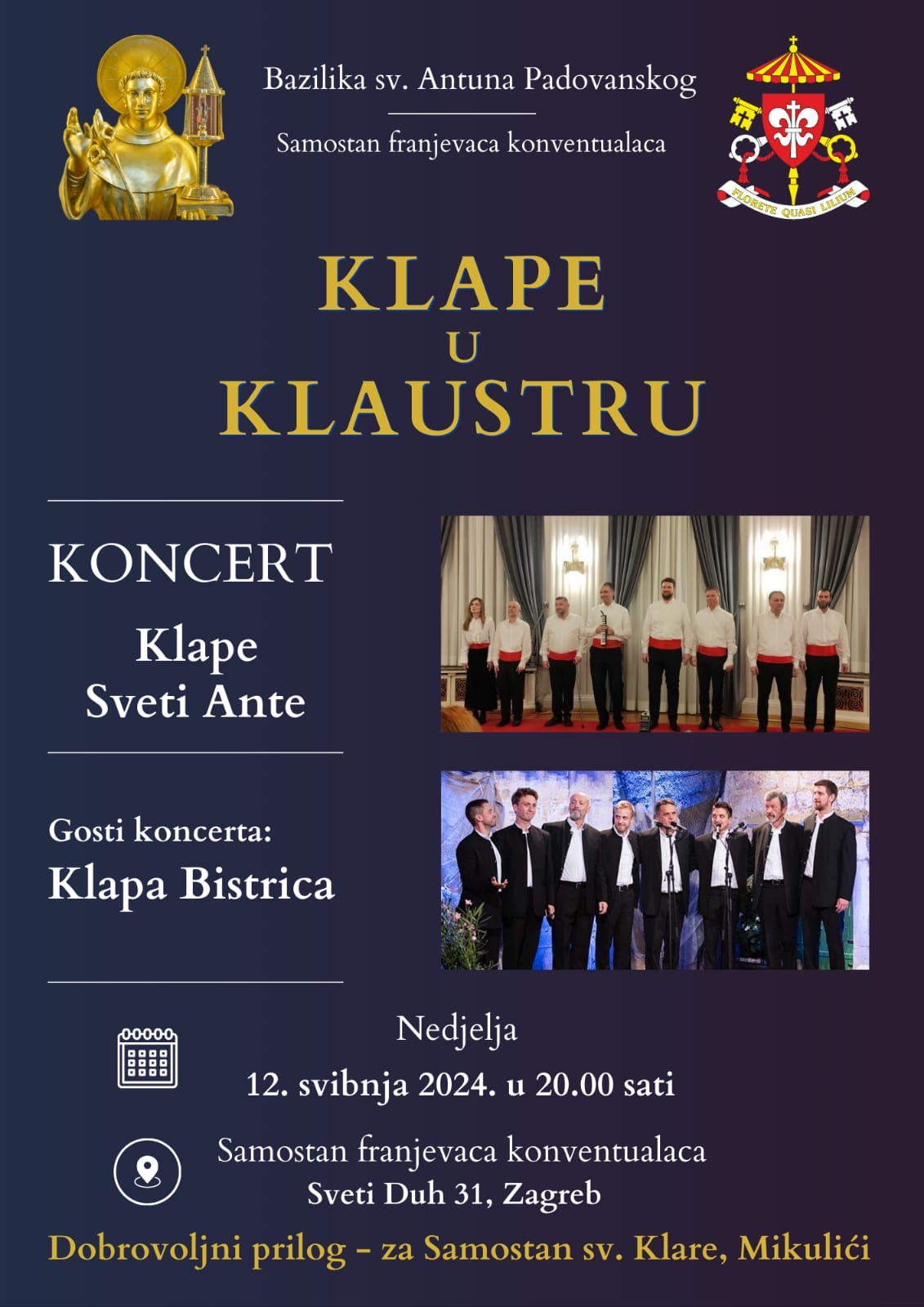 Bazilika sv. Antuna Padovanskog

Samostan franjevaca konventualaca

FLORETE QUASI LILIUM

KLAPE
U
KLAUSTRU

KONCERT

Klape
Sveti Ante

Gosti koncerta:
Klapa Bistrica

Nedjelja
12. svibnja 2024. u 20.00 sati

Samostan franjevaca konventualaca
Sveti Duh 31, Zagreb

Dobrovoljni prilog - za Samostan sv. Klare, Mikulići